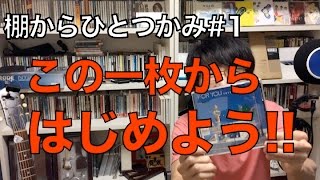 棚からひとつかみ#1

この一枚から

はじめよう!!

FOR YOU